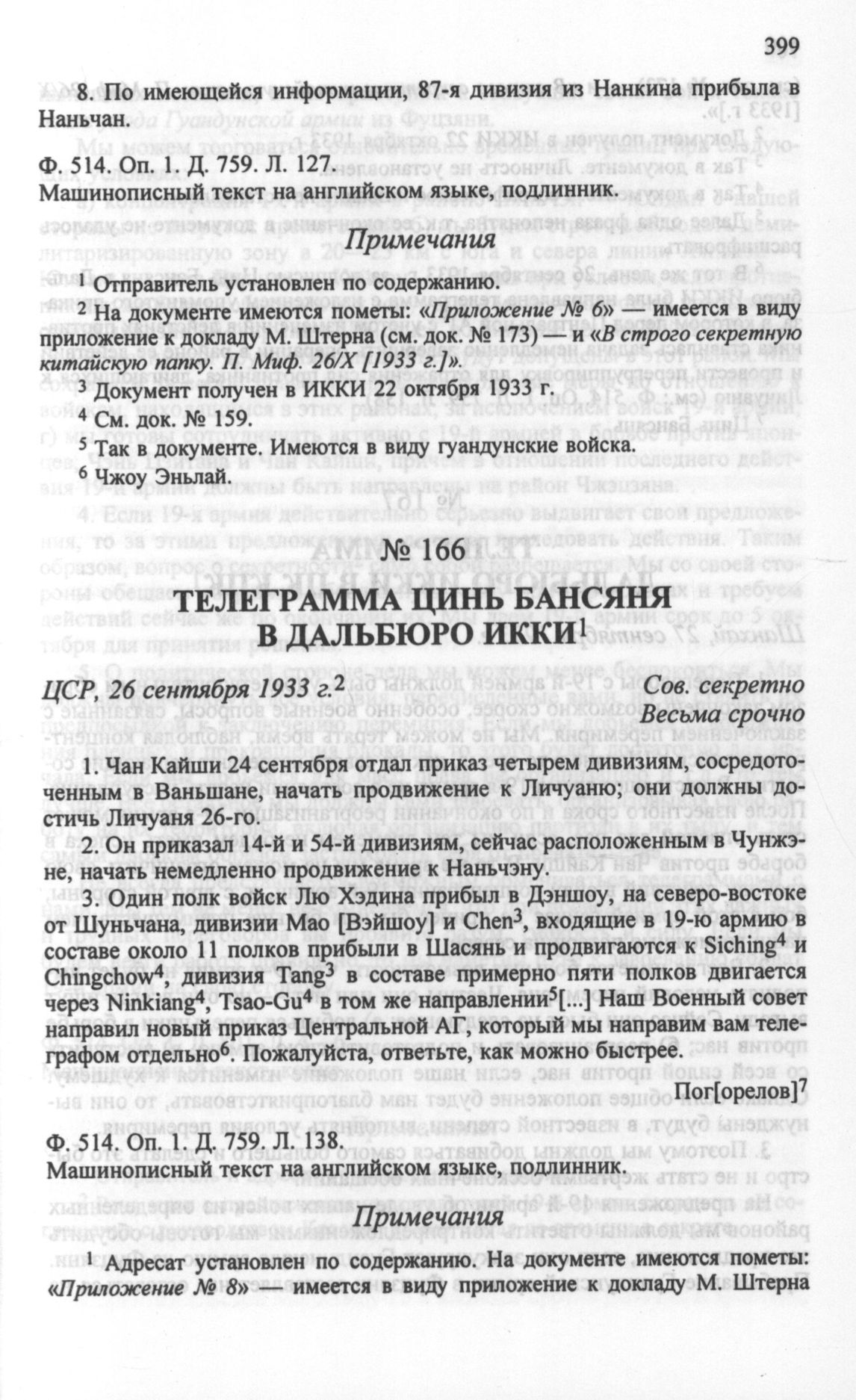 399

8. По имеющейся информации, 87-я дивизия из Нанкина прибыла в Наньчан.

Ф. 514. Оп. 1. Д. 759. Л. 127.
Машинописный текст на английском языке, подлинник.

Примечания

$^1$ Отправитель установлен по содержанию.

$^2$ На документе имеются пометы: «Приложение № 6» — имеется в виду приложение к докладу М. Штерна (см. док. № 173) — и «В строго секретную китайскую папку. П. Миф. 26/X [1933 г.]».

$^3$ Документ получен в ИККИ 22 октября 1933 г.

$^4$ См. док. № 159.

$^5$ Так в документе. Имеются в виду гуандунские войска.

$^6$ Чжоу Эньлай.

№ 166

ТЕЛЕГРАММА ЦИНЬ БАНСЯНЯ В ДАЛЬБЮРО ИККИ$^1$

ЦСР, 26 сентября 1933 г.$^2$

Сов. секретно
Весьма срочно

1. Чан Кайши 24 сентября отдал приказ четырем дивизиям, сосредоточенным в Ваньшане, начать продвижение к Личуаню; они должны достичь Личуаня 26-го.

2. Он приказал 14-й и 54-й дивизиям, сейчас расположенным в Чунжэне, начать немедленно продвижение к Наньчэну.

3. Один полк войск Лю Хэдина прибыл в Дэншоу, на северо-востоке от Шуньчана, дивизии Мао [Вэйшоу] и Chen$^3$, входящие в 19-ю армию в составе около 11 полков прибыли в Шасянь и продвигаются к Siching$^4$ и Chingchow$^4$, дивизия Tang$^3$ в составе примерно пяти полков двигается через Ninkiang$^4$, Tsao-Gu$^4$ в том же направлении$^5$[...] Наш Военный совет направил новый приказ Центральной АГ, который мы направим вам телеграфом отдельно$^6$. Пожалуйста, ответьте, как можно быстрее.

Пог[орелов]$^7$

Ф. 514. Оп. 1. Д. 759. Л. 138.
Машинописный текст на английском языке, подлинник.

Примечания

$^1$ Адресат установлен по содержанию. На документе имеются пометы: «Приложение № 8» — имеется в виду приложение к докладу М. Штерна